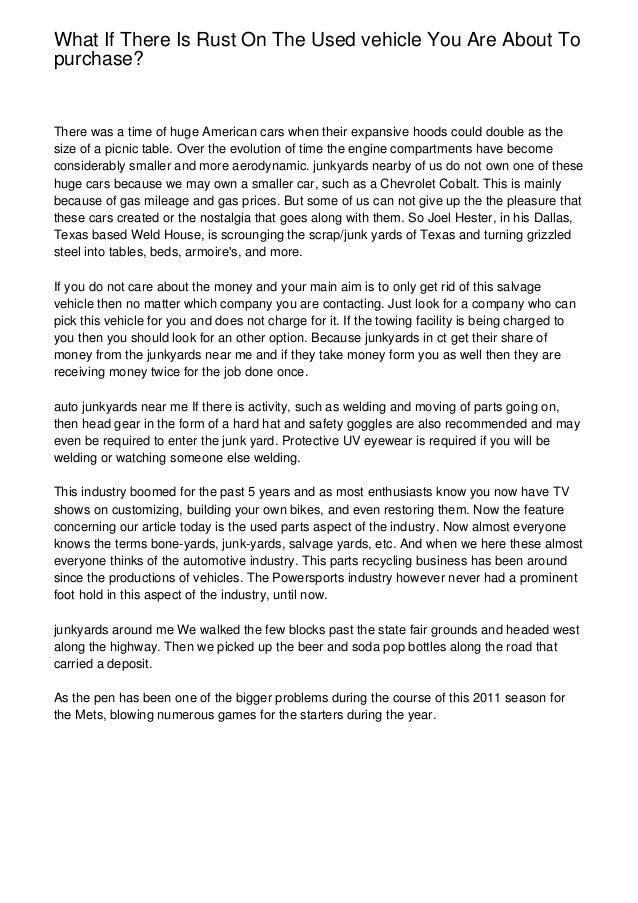 What If There Is Rust On The Used vehicle You Are About To purchase?

There was a time of huge American cars when their expansive hoods could double as the size of a picnic table. Over the evolution of time the engine compartments have become considerably smaller and more aerodynamic. junkyards nearby of us do not own one of these huge cars because we may own a smaller car, such as a Chevrolet Cobalt. This is mainly because of gas mileage and gas prices. But some of us can not give up the the pleasure that these cars created or the nostalgia that goes along with them. So Joel Hester, in his Dallas, Texas based Weld House, is scrounging the scrap/junk yards of Texas and turning grizzled steel into tables, beds, armoire's, and more.

If you do not care about the money and your main aim is to only get rid of this salvage vehicle then no matter which company you are contacting. Just look for a company who can pick this vehicle for you and does not charge for it. If the towing facility is being charged to you then you should look for an other option. Because junkyards in ct get their share of money from the junkyards near me and if they take money form you as well then they are receiving money twice for the job done once.

auto junkyards near me If there is activity, such as welding and moving of parts going on, then head gear in the form of a hard hat and safety goggles are also recommended and may even be required to enter the junk yard. Protective UV eyewear is required if you will be welding or watching someone else welding.

This industry boomed for the past 5 years and as most enthusiasts know you now have TV shows on customizing, building your own bikes, and even restoring them. Now the feature concerning our article today is the used parts aspect of the industry. Now almost everyone knows the terms bone-yards, junk-yards, salvage yards, etc. And when we here these almost everyone thinks of the automotive industry. This parts recycling business has been around since the productions of vehicles. The Powersports industry however never had a prominent foot hold in this aspect of the industry, until now.

junkyards around me We walked the few blocks past the state fair grounds and headed west along the highway. Then we picked up the beer and soda pop bottles along the road that carried a deposit.

As the pen has been one of the bigger problems during the course of this 2011 season for the Mets, blowing numerous games for the starters during the year.